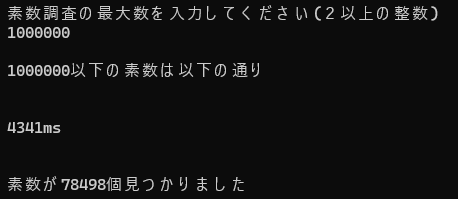 素数調査の最大数を入力してください(2以上の整数)
1000000

1000000以下の素数は以下の通り

4341ms

素数が78498個見つかりました